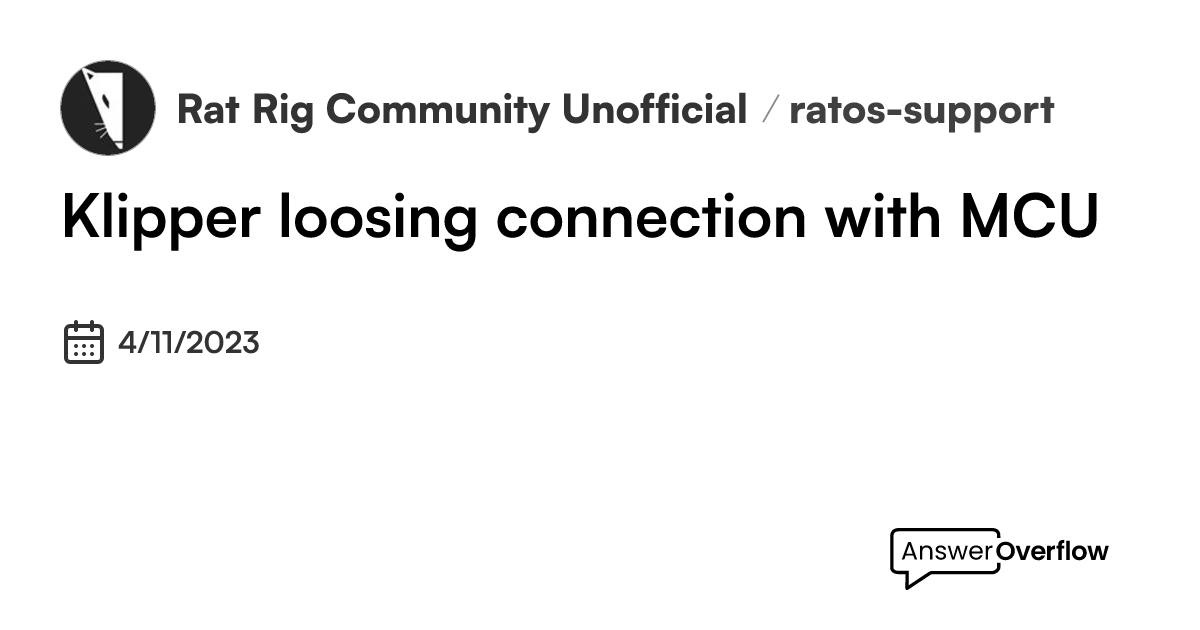 Rat Rig Community Unofficial / ratos-support

Klipper loosing connection with MCU

4/11/2023

AnswerOverflow